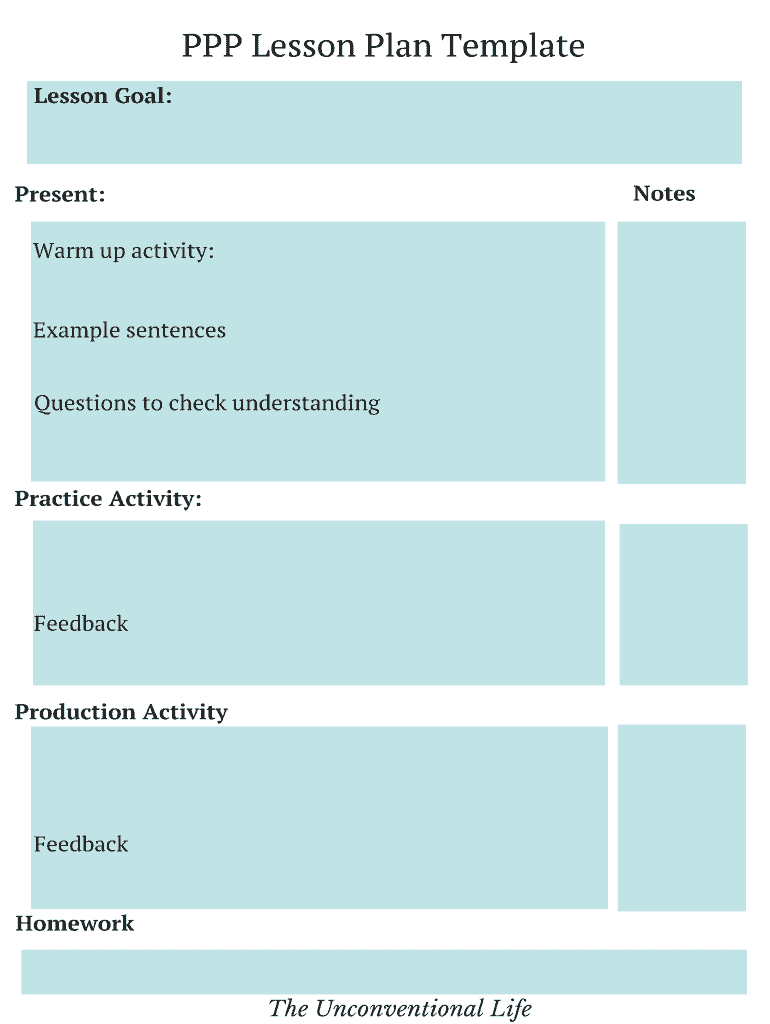 PPP Lesson Plan Template

Lesson Goal:

Present:

Notes

Warm up activity:

Example sentences

Questions to check understanding

Practice Activity:

Feedback

Production Activity

Feedback

Homework

The Unconventional Life